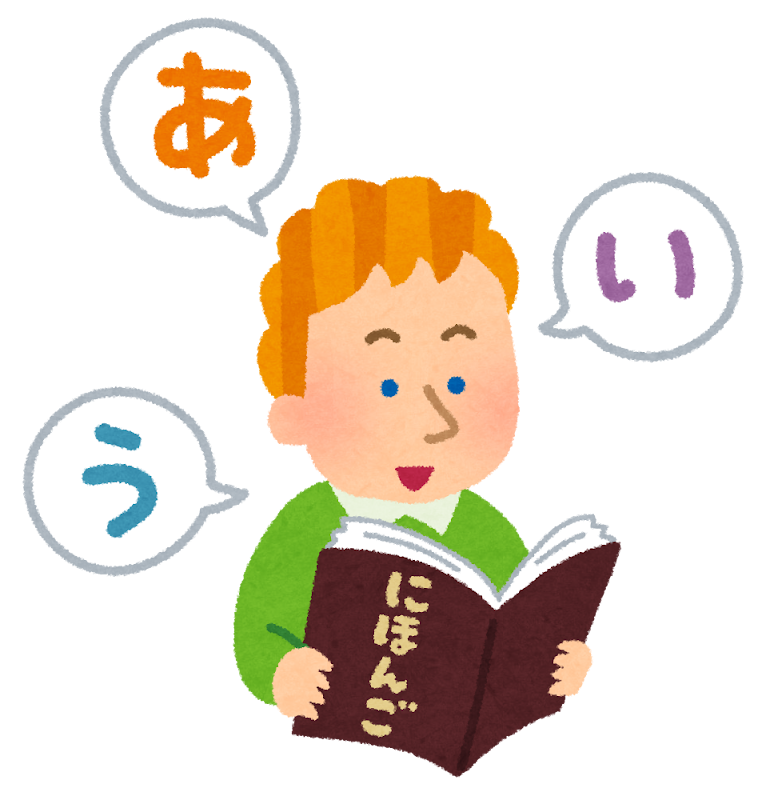 あ

い

う

にほんご